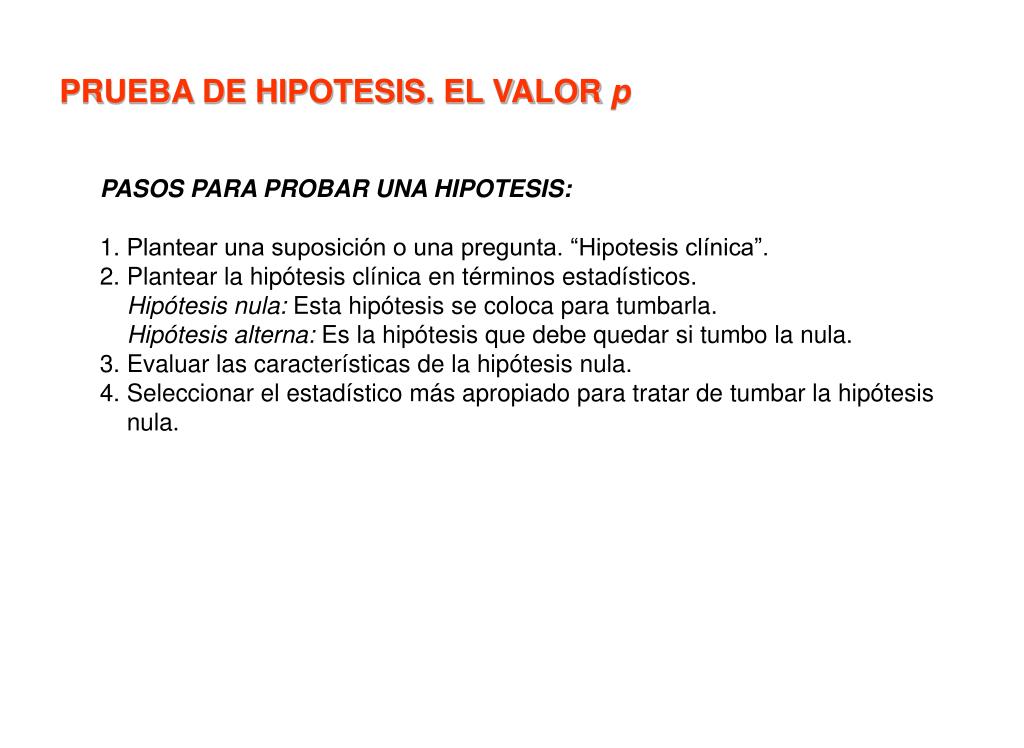 PRUEBA DE HIPOTESIS. EL VALOR p

PASOS PARA PROBAR UNA HIPOTESIS:

1. Plantear una suposición o una pregunta. “Hipotesis clínica”.
2. Plantear la hipótesis clínica en términos estadísticos.
Hipótesis nula: Esta hipótesis se coloca para tumbarla.
Hipótesis alterna: Es la hipótesis que debe quedar si tumbo la nula.
3. Evaluar las características de la hipótesis nula.
4. Seleccionar el estadístico más apropiado para tratar de tumbar la hipótesis nula.